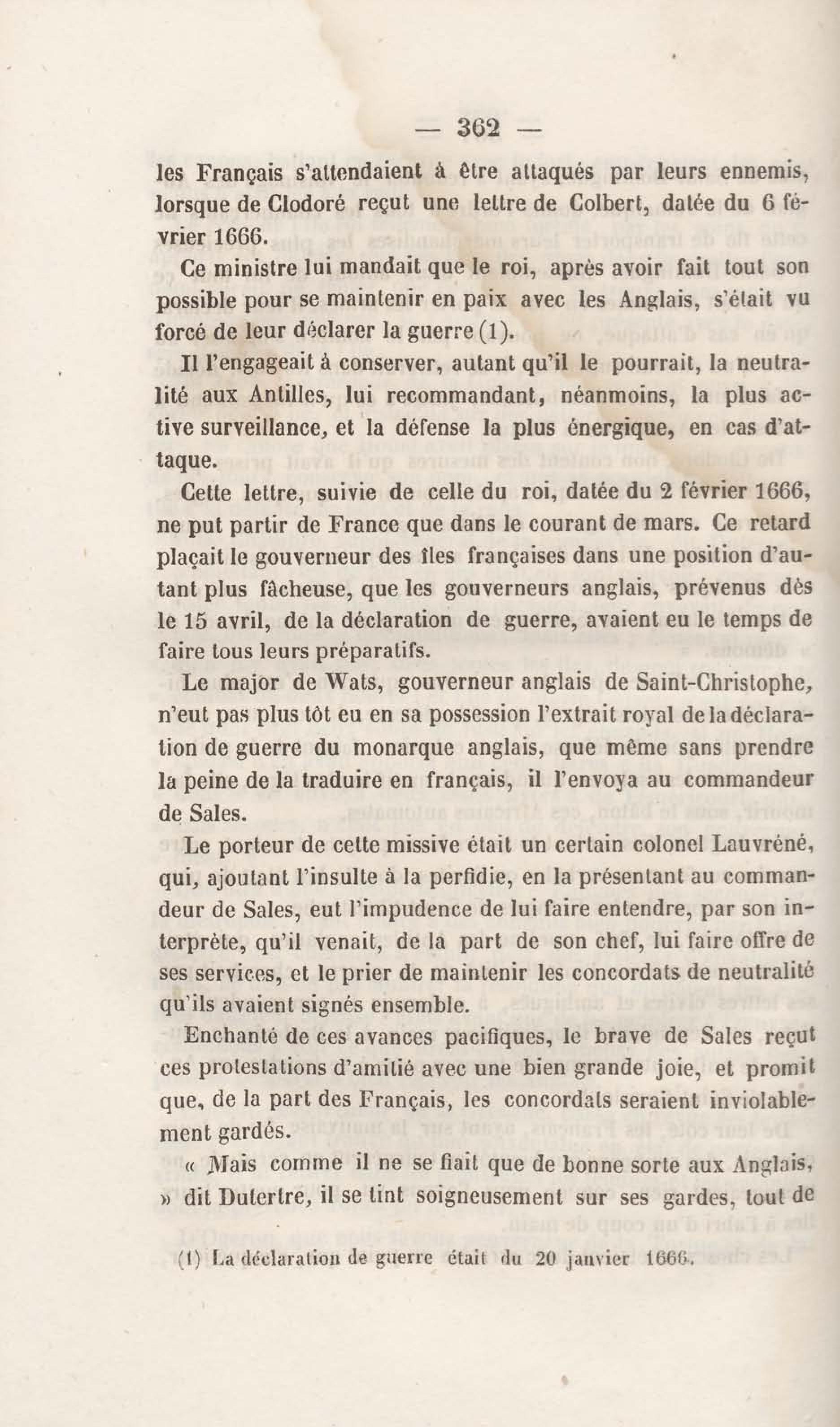 — 362 —

les Français s'attendaient à être attaqués par leurs ennemis, lorsque de Clodoré reçut une lettre de Colbert, datée du 6 février 1666.

Ce ministre lui mandait que le roi, après avoir fait tout son possible pour se maintenir en paix avec les Anglais, s'était vu forcé de leur déclarer la guerre (1).

Il l'engageait à conserver, autant qu'il le pourrait, la neutralité aux Antilles, lui recommandant, néanmoins, la plus active surveillance, et la défense la plus énergique, en cas d'attaque.

Cette lettre, suivie de celle du roi, datée du 2 février 1666, ne put partir de France que dans le courant de mars. Ce retard plaçait le gouverneur des îles françaises dans une position d'autant plus fâcheuse, que les gouverneurs anglais, prévenus dès le 15 avril, de la déclaration de guerre, avaient eu le temps de faire tous leurs préparatifs.

Le major de Wats, gouverneur anglais de Saint-Christophe, n'eut pas plus tôt eu en sa possession l'extrait royal de la déclaration de guerre du monarque anglais, que même sans prendre la peine de la traduire en français, il l'envoya au commandeur de Sales.

Le porteur de cette missive était un certain colonel Lauvréné, qui, ajoutant l'insulte à la perfidie, en la présentant au commandeur de Sales, eut l'impudence de lui faire entendre, par son interprète, qu'il venait, de la part de son chef, lui faire offre de ses services, et le prier de maintenir les concordats de neutralité qu'ils avaient signés ensemble.

Enchanté de ces avances pacifiques, le brave de Sales reçut ces protestations d'amitié avec une bien grande joie, et promit que, de la part des Français, les concordats seraient inviolablement gardés.

« Mais comme il ne se fiait que de bonne sorte aux Anglais, » dit Dutertre, il se tint soigneusement sur ses gardes, tout de

(1) La déclaration de guerre était du 20 janvier 1666.